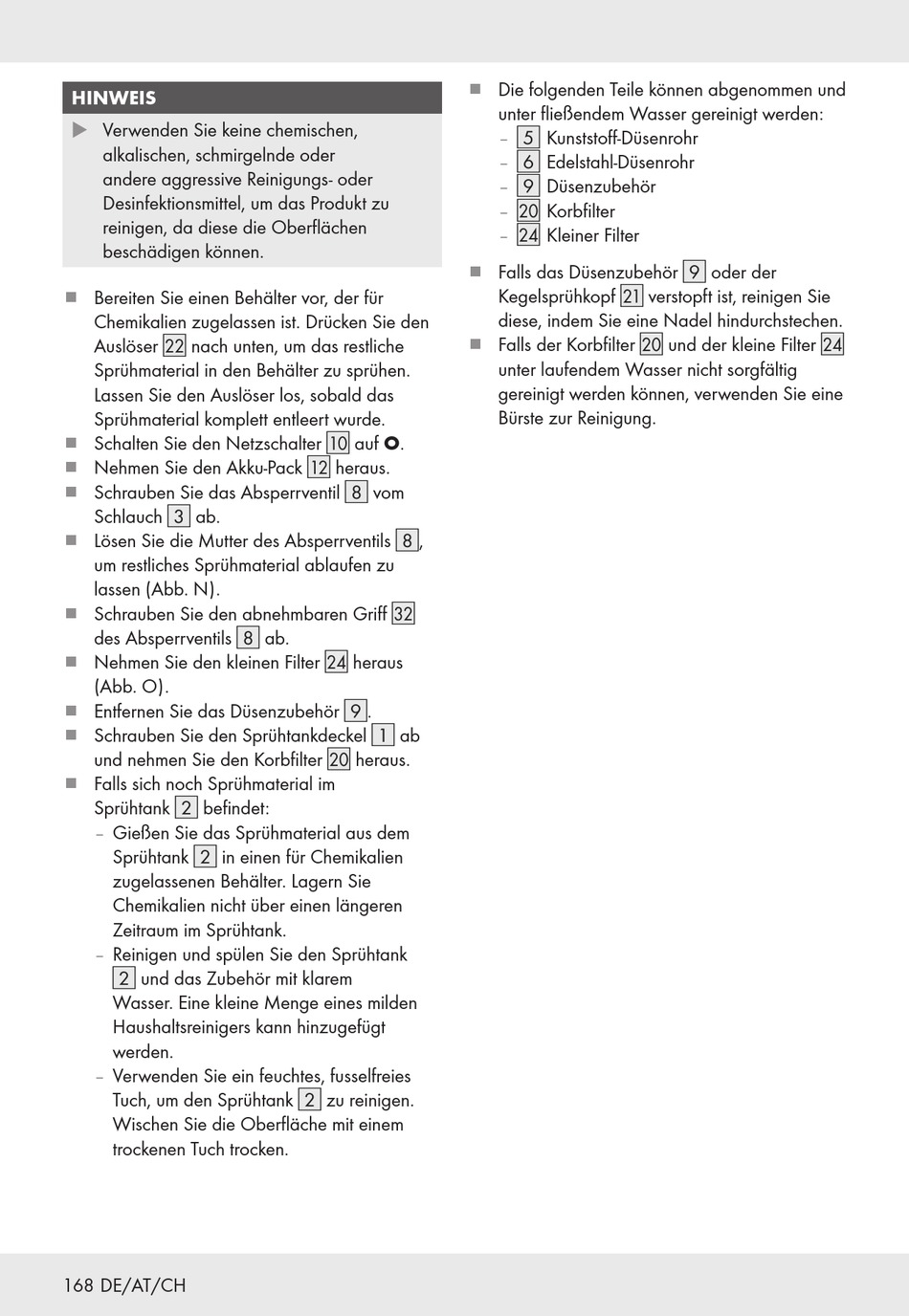 HINWEIS

▶ Verwenden Sie keine chemischen, alkalischen, schmirgelnde oder andere aggressive Reinigungs- oder Desinfektionsmittel, um das Produkt zu reinigen, da diese die Oberflächen beschädigen können.

■ Bereiten Sie einen Behälter vor, der für Chemikalien zugelassen ist. Drücken Sie den Auslöser 22 nach unten, um das restliche Sprühmaterial in den Behälter zu sprühen. Lassen Sie den Auslöser los, sobald das Sprühmaterial komplett entleert wurde.
■ Schalten Sie den Netzschalter 10 auf O.
■ Nehmen Sie den Akku-Pack 12 heraus.
■ Schrauben Sie das Absperrventil 8 vom Schlauch 3 ab.
■ Lösen Sie die Mutter des Absperrventils 8, um restliches Sprühmaterial ablaufen zu lassen (Abb. N).
■ Schrauben Sie den abnehmbaren Griff 32 des Absperrventils 8 ab.
■ Nehmen Sie den kleinen Filter 24 heraus (Abb. O).
■ Entfernen Sie das Düsenzubehör 9.
■ Schrauben Sie den Sprühtankdeckel 1 ab und nehmen Sie den Korbfilter 20 heraus.
■ Falls sich noch Sprühmaterial im Sprühtank 2 befindet:
– Gießen Sie das Sprühmaterial aus dem Sprühtank 2 in einen für Chemikalien zugelassenen Behälter. Lagern Sie Chemikalien nicht über einen längeren Zeitraum im Sprühtank.
– Reinigen und spülen Sie den Sprühtank 2 und das Zubehör mit klarem Wasser. Eine kleine Menge eines milden Haushaltsreinigers kann hinzugefügt werden.
– Verwenden Sie ein feuchtes, fusselfreies Tuch, um den Sprühtank 2 zu reinigen. Wischen Sie die Oberfläche mit einem trockenen Tuch trocken.

■ Die folgenden Teile können abgenommen und unter fließendem Wasser gereinigt werden:
– 5 Kunststoff-Düsenrohr
– 6 Edelstahl-Düsenrohr
– 9 Düsenzubehör
– 20 Korbfilter
– 24 Kleiner Filter

■ Falls das Düsenzubehör 9 oder der Kegelsprühkopf 21 verstopft ist, reinigen Sie diese, indem Sie eine Nadel hindurchstechen.
■ Falls der Korbfilter 20 und der kleine Filter 24 unter laufendem Wasser nicht sorgfältig gereinigt werden können, verwenden Sie eine Bürste zur Reinigung.

168 DE/AT/CH